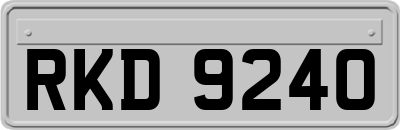 RKD 9240